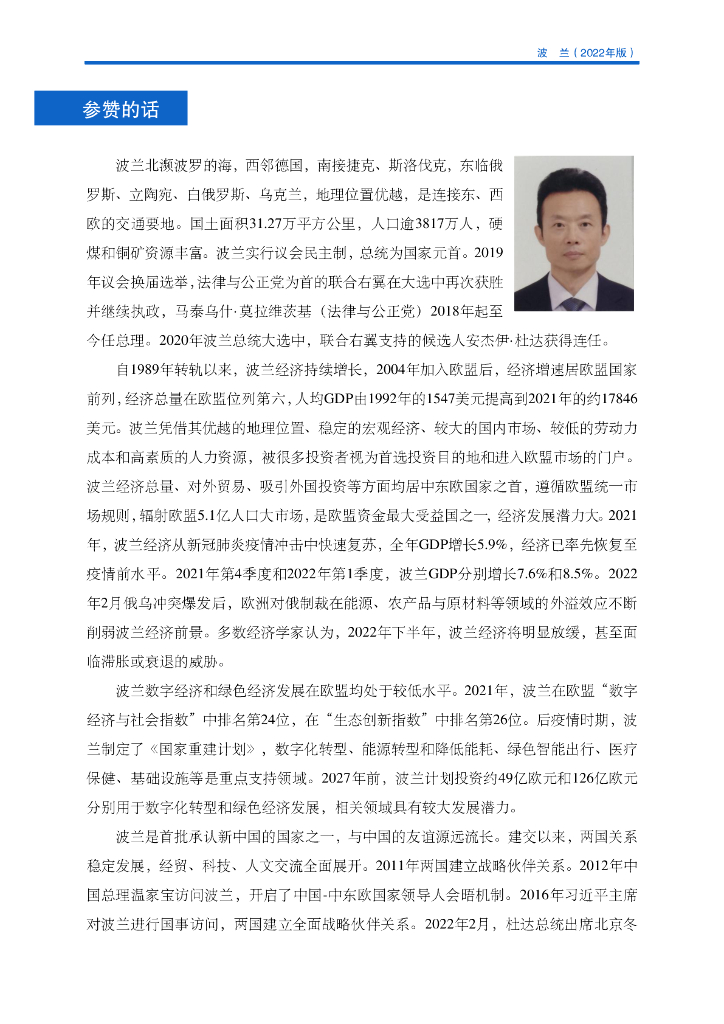 波　兰（2022年版）

参赞的话

波兰北濒波罗的海，西邻德国，南接捷克、斯洛伐克，东临俄罗斯、立陶宛、白俄罗斯、乌克兰，地理位置优越，是连接东、西欧的交通要地。国土面积31.27万平方公里，人口逾3817万人，硬煤和铜矿资源丰富。波兰实行议会民主制，总统为国家元首。2019年议会换届选举，法律与公正党为首的联合右翼在大选中再次获胜并继续执政，马泰乌什·莫拉维茨基（法律与公正党）2018年起至今任总理。2020年波兰总统大选中，联合右翼支持的候选人安杰伊·杜达获得连任。

自1989年转轨以来，波兰经济持续增长，2004年加入欧盟后，经济增速居欧盟国家前列，经济总量在欧盟位列第六，人均GDP由1992年的1547美元提高到2021年的约17846美元。波兰凭借其优越的地理位置、稳定的宏观经济、较大的国内市场、较低的劳动力成本和高素质的人力资源，被很多投资者视为首选投资目的地和进入欧盟市场的门户。波兰经济总量、对外贸易、吸引外国投资等方面均居中东欧国家之首，遵循欧盟统一市场规则，辐射欧盟5.1亿人口大市场，是欧盟资金最大受益国之一，经济发展潜力大。2021年，波兰经济从新冠肺炎疫情冲击中快速复苏，全年GDP增长5.9%，经济已率先恢复至疫情前水平。2021年第4季度和2022年第1季度，波兰GDP分别增长7.6%和8.5%。2022年2月俄乌冲突爆发后，欧洲对俄制裁在能源、农产品与原材料等领域的外溢效应不断削弱波兰经济前景。多数经济学家认为，2022年下半年，波兰经济将明显放缓，甚至面临滞胀或衰退的威胁。

波兰数字经济和绿色经济发展在欧盟均处于较低水平。2021年，波兰在欧盟“数字经济与社会指数”中排名第24位，在“生态创新指数”中排名第26位。后疫情时期，波兰制定了《国家重建计划》，数字化转型、能源转型和降低能耗、绿色智能出行、医疗保健、基础设施等是重点支持领域。2027年前，波兰计划投资约49亿欧元和126亿欧元分别用于数字化转型和绿色经济发展，相关领域具有较大发展潜力。

波兰是首批承认新中国的国家之一，与中国的友谊源远流长。建交以来，两国关系稳定发展，经贸、科技、人文交流全面展开。2011年两国建立战略伙伴关系。2012年中国总理温家宝访问波兰，开启了中国-中东欧国家领导人会晤机制。2016年习近平主席对波兰进行国事访问，两国建立全面战略伙伴关系。2022年2月，杜达总统出席北京冬